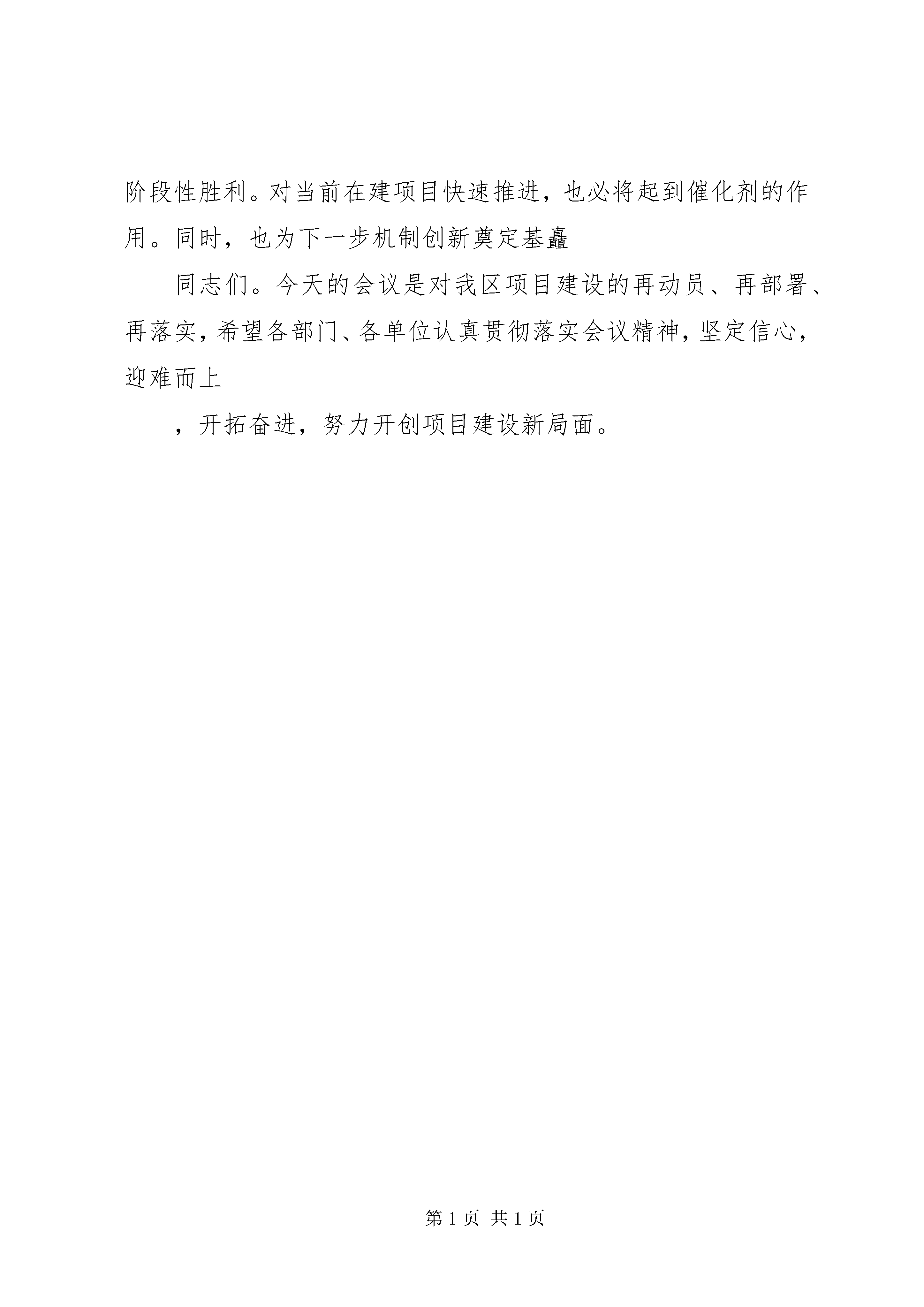 阶段性胜利。对当前在建项目快速推进，也必将起到催化剂的作用。同时，也为下一步机制创新奠定基矗

同志们。今天的会议是对我区项目建设的再动员、再部署、再落实，希望各部门、各单位认真贯彻落实会议精神，坚定信心，迎难而上

，开拓奋进，努力开创项目建设新局面。

第 1 页 共 1 页